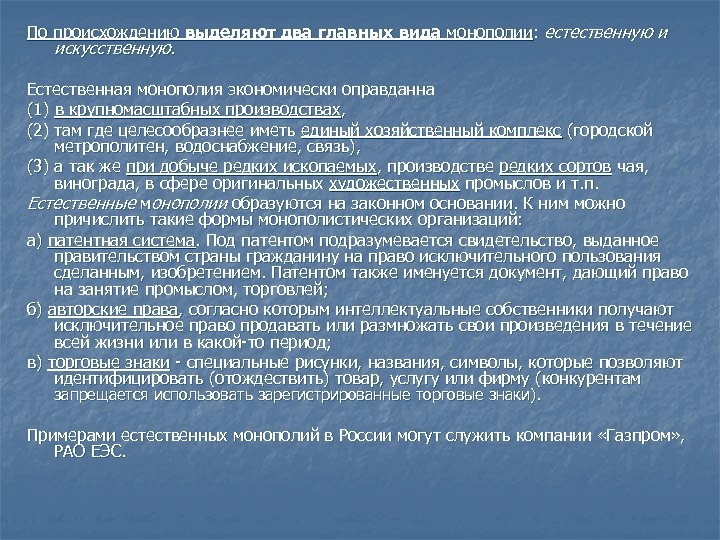 По происхождению выделяют два главных вида монополии: естественную и искусственную.

Естественная монополия экономически оправданна
(1) в крупномасштабных производствах,
(2) там где целесообразнее иметь единый хозяйственный комплекс (городской метрополитен, водоснабжение, связь),
(3) а так же при добыче редких ископаемых, производстве редких сортов чая, винограда, в сфере оригинальных художественных промыслов и т.п.
Естественные монополии образуются на законном основании. К ним можно причислить такие формы монополистических организаций:
а) патентная система. Под патентом подразумевается свидетельство, выданное правительством страны гражданину на право исключительного пользования сделанным, изобретением. Патентом также именуется документ, дающий право на занятие промыслом, торговлей;
б) авторские права, согласно которым интеллектуальные собственники получают исключительное право продавать или размножать свои произведения в течение всей жизни или в какой-то период;
в) торговые знаки - специальные рисунки, названия, символы, которые позволяют идентифицировать (отождествить) товар, услугу или фирму (конкурентам запрещается использовать зарегистрированные торговые знаки).

Примерами естественных монополий в России могут служить компании «Газпром», РАО ЕЭС.